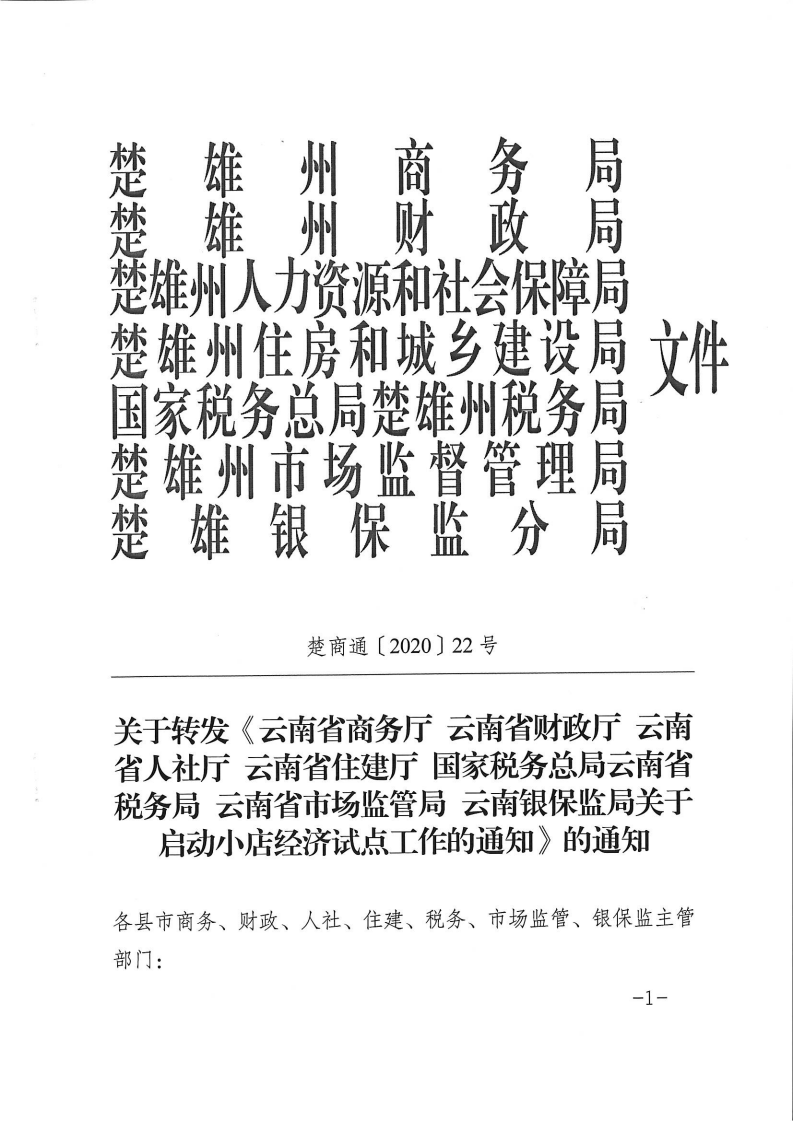 楚雄州商务局
楚雄州财政局
楚雄州人力资源和社会保障局
楚雄州住房和城乡建设局
国家税务总局楚雄州税务局
楚雄州市场监督管理局
楚雄银保监分局
文件

楚商通〔2020〕22号

关于转发《云南省商务厅 云南省财政厅 云南省人社厅 云南省住建厅 国家税务总局云南省税务局 云南省市场监管局 云南银保监局关于启动小店经济试点工作的通知》的通知

各县市商务、财政、人社、住建、税务、市场监管、银保监主管部门：

-1-